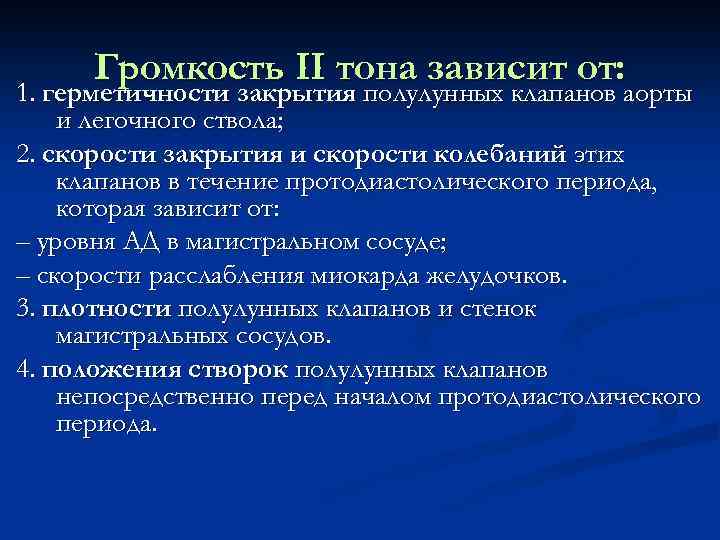 Громкость II тона зависит от:

1. герметичности закрытия полулунных клапанов аорты и легочного ствола;

2. скорости закрытия и скорости колебаний этих клапанов в течение протодиастолического периода, которая зависит от:

– уровня АД в магистральном сосуде;

– скорости расслабления миокарда желудочков.

3. плотности полулунных клапанов и стенок магистральных сосудов.

4. положения створок полулунных клапанов непосредственно перед началом протодиастолического периода.